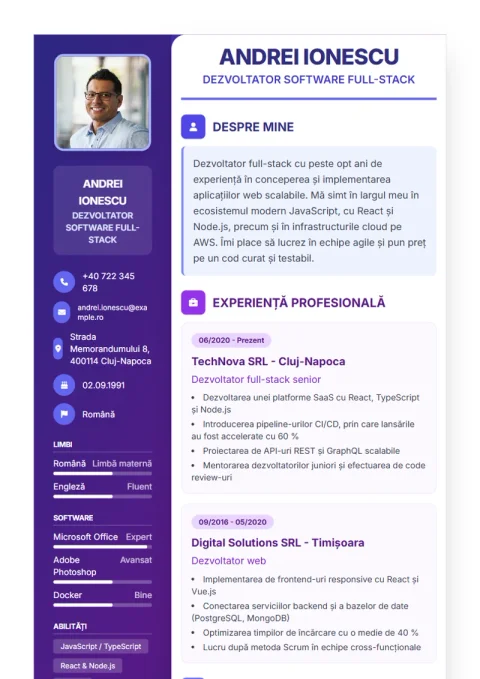 ANDREI IONESCU
DEZVOLTATOR SOFTWARE FULL-STACK

+40 722 345 678

andrei.ionescu@example.ro

Strada Memorandumului 8, 400114 Cluj-Napoca

02.09.1991

Română

LIMBI

Română Limbă maternă

Engleză Fluent

SOFTWARE

Microsoft Office Expert

Adobe Photoshop Avansat

Docker Bine

ABILITĂȚI

JavaScript / TypeScript

React & Node.js

ANDREI IONESCU

DEZVOLTATOR SOFTWARE FULL-STACK

DESPRE MINE

Dezvoltator full-stack cu peste opt ani de experiență în conceperea și implementarea aplicațiilor web scalabile. Mă simt în largul meu în ecosistemul modern JavaScript, cu React și Node.js, precum și în infrastructurile cloud pe AWS. Îmi place să lucrez în echipe agile și pun preț pe un cod curat și testabil.

EXPERIENȚĂ PROFESIONALĂ

06/2020 - Prezent

TechNova SRL - Cluj-Napoca

Dezvoltator full-stack senior

• Dezvoltarea unei platforme SaaS cu React, TypeScript și Node.js
• Introducerea pipeline-urilor CI/CD, prin care lansările au fost accelerate cu 60 %
• Proiectarea de API-uri REST și GraphQL scalabile
• Mentorarea dezvoltatorilor juniori și efectuarea de code review-uri

09/2016 - 05/2020

Digital Solutions SRL - Timișoara

Dezvoltator web

• Implementarea de frontend-uri responsive cu React și Vue.js
• Conectarea serviciilor backend și a bazelor de date (PostgreSQL, MongoDB)
• Optimizarea timpilor de încărcare cu o medie de 40 %
• Lucru după metoda Scrum în echipe cross-funcționale